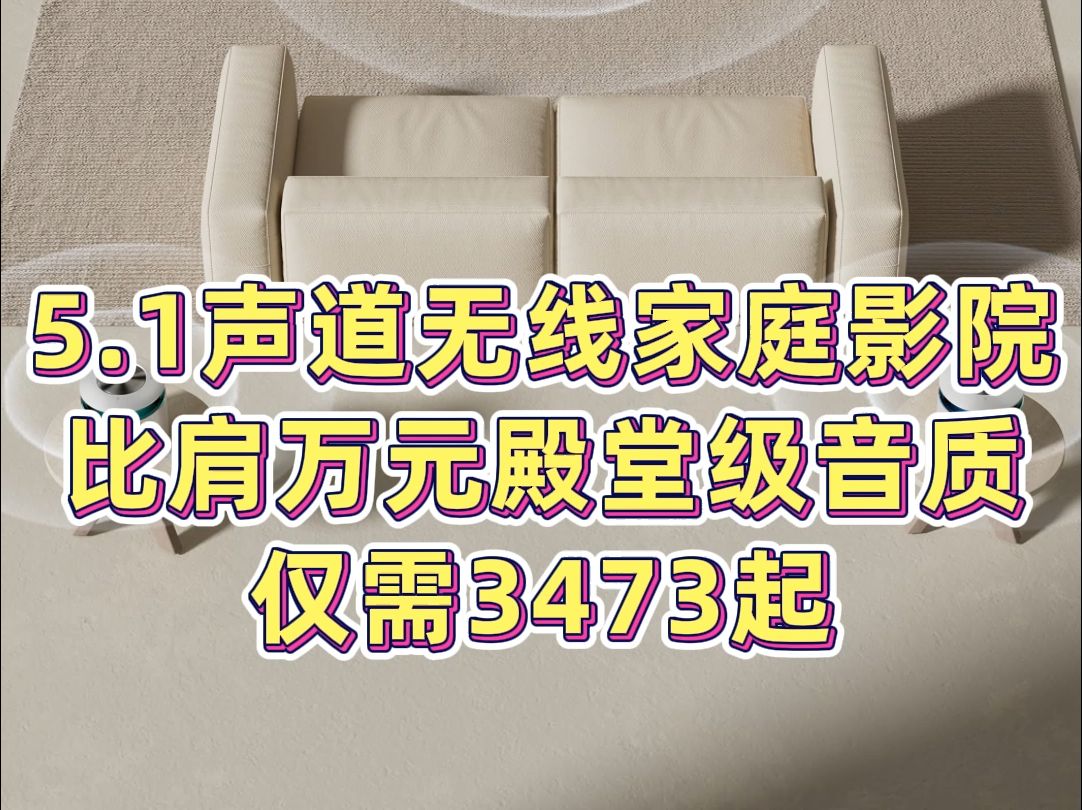 5.1声道无线家庭影院
比肩万元殿堂级音质
仅需3473起